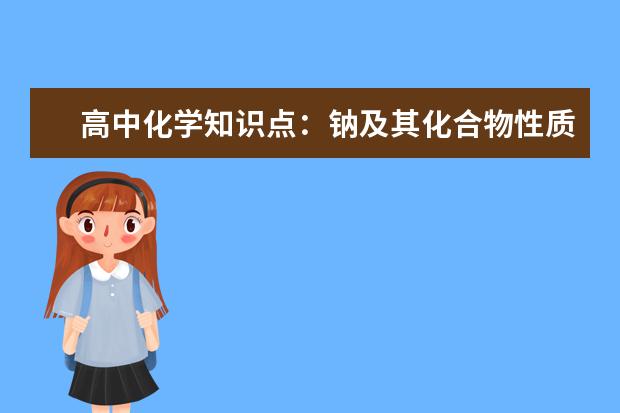 高中化学知识点：钠及其化合物性质